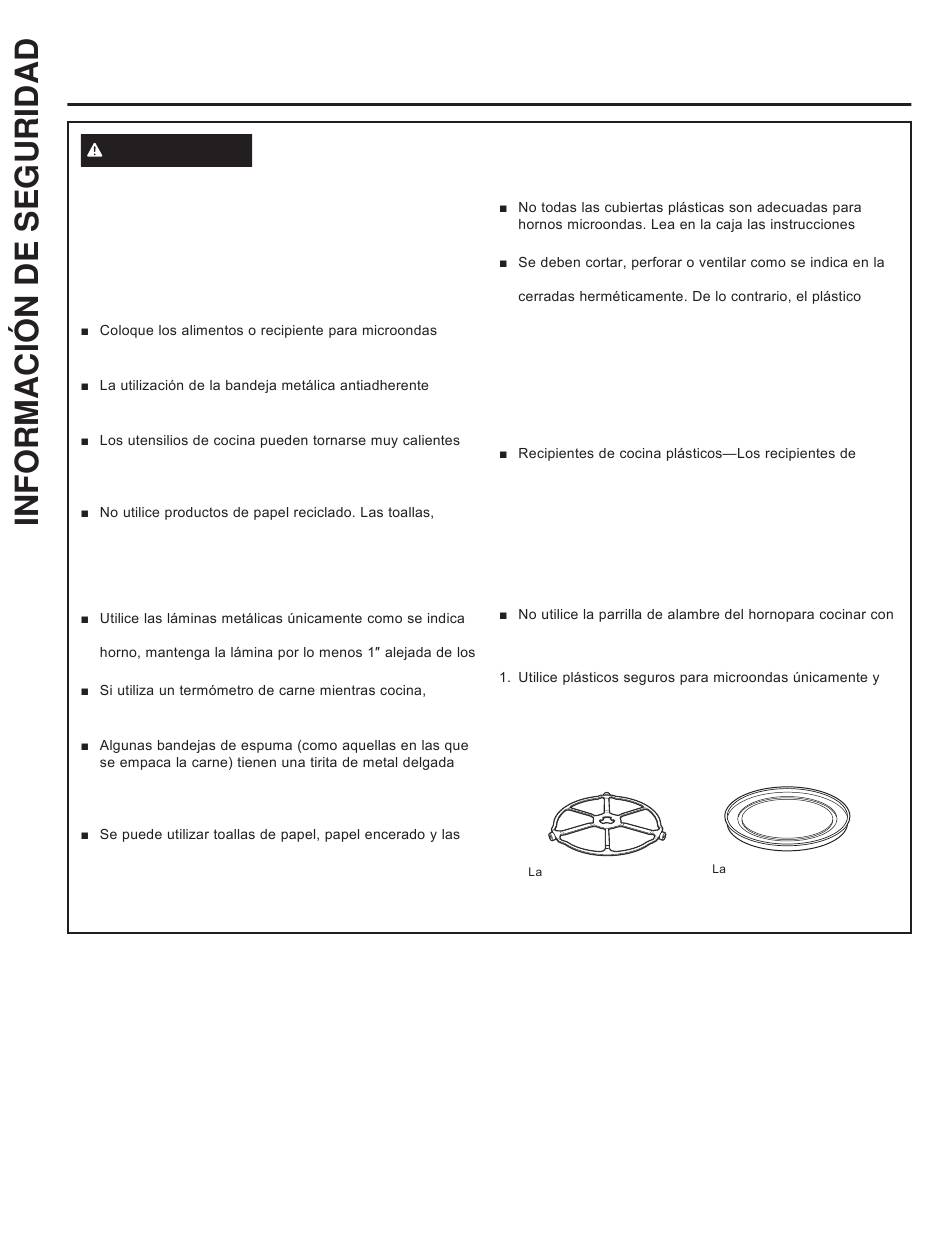 INFORMACIÓN DE SEGURIDAD

■ Coloque los alimentos o recipiente para microondas

■ La utilización de la bandeja metálica antiadherente

■ Los utensilios de cocina pueden tornarse muy calientes

■ No utilice productos de papel reciclado. Las toallas,

■ Utilice las láminas metálicas únicamente como se indica

horno, mantenga la lámina por lo menos 1″ alejada de los

■ Si utiliza un termómetro de carne mientras cocina,

■ Algunas bandejas de espuma (como aquellas en las que se empaca la carne) tienen una tirita de metal delgada

■ Se puede utilizar toallas de papel, papel encerado y las

■ No todas las cubiertas plásticas son adecuadas para hornos microondas. Lea en la caja las instrucciones

■ Se deben cortar, perforar o ventilar como se indica en la

cerradas herméticamente. De lo contrario, el plástico

■ Recipientes de cocina plásticos—Los recipientes de

■ No utilice la parrilla de alambre del hornopara cocinar con

1. Utilice plásticos seguros para microondas únicamente y

La

La